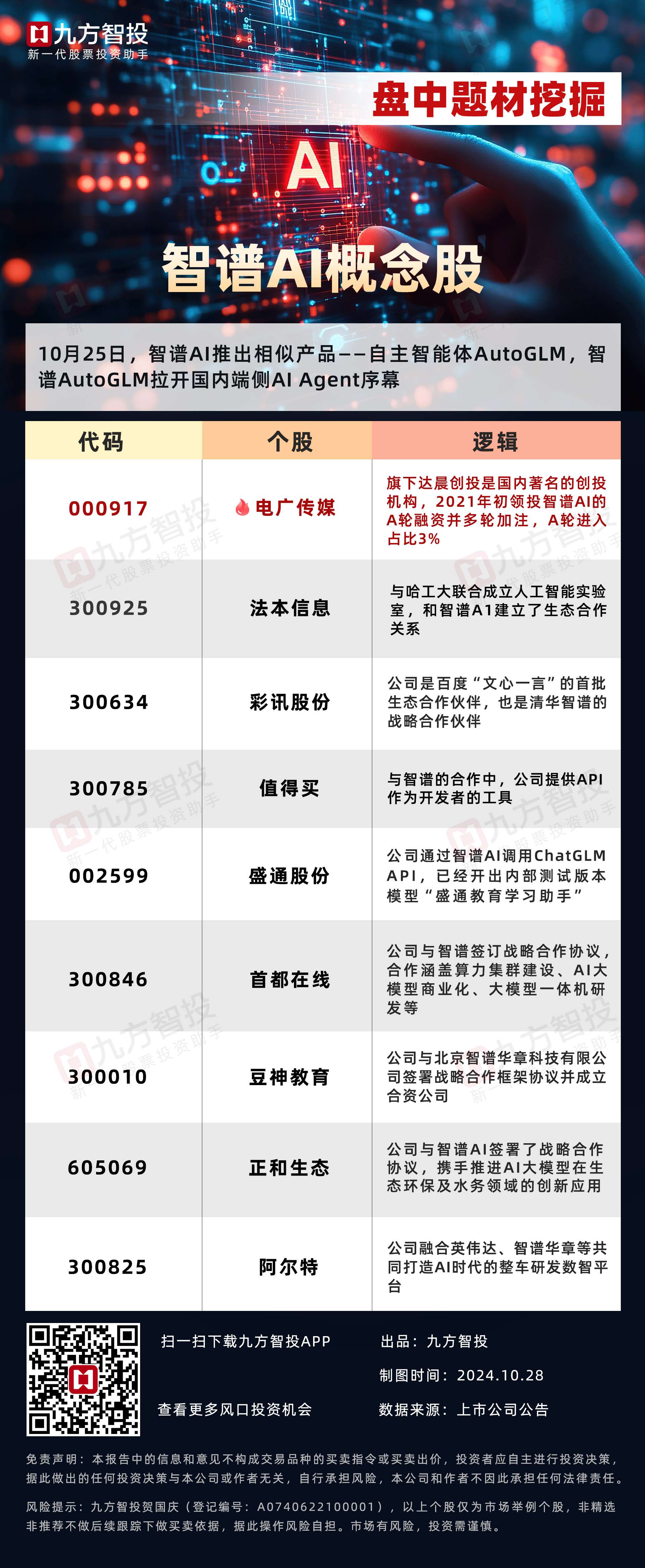 九方智投
新一代股票投资助手

盘中题材挖掘

AI

智谱AI概念股

10月25日，智谱AI推出相似产品——自主智能体AutoGLM，智谱AutoGLM拉开国内端侧AI Agent序幕

| 代码 | 个股 | 逻辑 |
|---|---|---|
| 000917 | 电广传媒 | 旗下达晨创投是国内著名的创投机构，2021年初领投智谱AI的A轮融资并多轮加注，A轮进入占比3% |
| 300925 | 法本信息 | 与哈工大联合成立人工智能实验室，和智谱A1建立了生态合作关系 |
| 300634 | 彩讯股份 | 公司是百度“文心一言”的首批生态合作伙伴，也是清华智谱的战略合作伙伴 |
| 300785 | 值得买 | 与智谱的合作中，公司提供API作为开发者的工具 |
| 002599 | 盛通股份 | 公司通过智谱AI调用ChatGLM API，已经开出内部测试版本模型“盛通教育学习助手” |
| 300846 | 首都在线 | 公司与智谱签订战略合作协议，合作涵盖算力集群建设、AI大模型商业化、大模型一体机研发等 |
| 300010 | 豆神教育 | 公司与北京智谱华章科技有限公司签署战略合作框架协议并成立合资公司 |
| 605069 | 正和生态 | 公司与智谱AI签署了战略合作协议，携手推进AI大模型在生态环保及水务领域的创新应用 |
| 300825 | 阿尔特 | 公司融合英伟达、智谱华章等共同打造AI时代的整车研发数智平台 |

扫一扫下载九方智投APP
查看更多风口投资机会

出品：九方智投
制图时间：2024.10.28
数据来源：上市公司公告

免责声明：本报告中的信息和意见不构成交易品种的买卖指令或买卖出价，投资者应自主进行投资决策，据此做出的任何投资决策与本公司或作者无关，自行承担风险，本公司和作者不因此承担任何法律责任。

风险提示：九方智投贺国庆（登记编号：A0740622100001），以上个股仅为市场举例个股，非精选非推荐不做后续跟踪下做买卖依据，据此操作风险自担。市场有风险，投资需谨慎。

九方智投 新一代股票投资助手